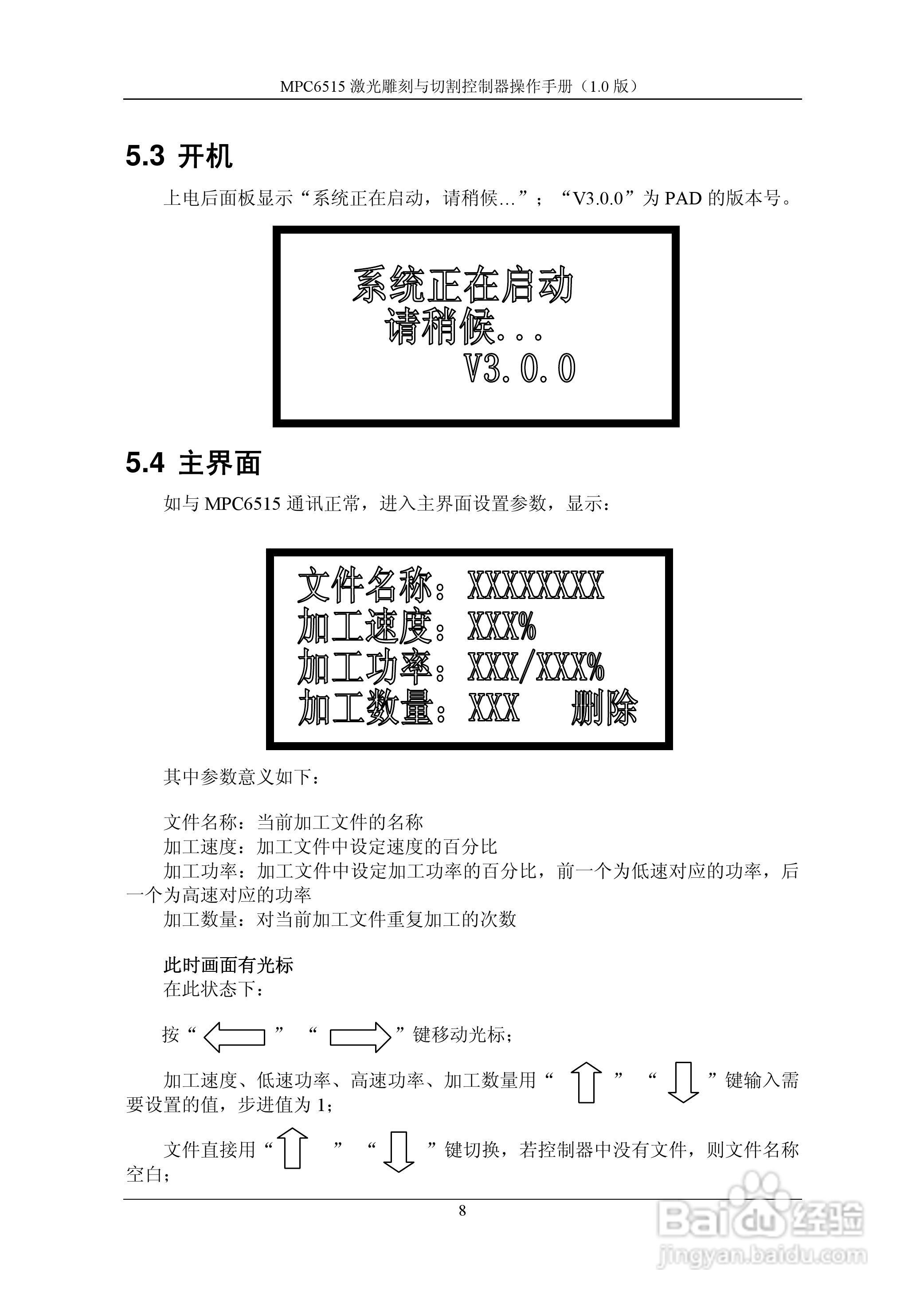 MPC6515 激光雕刻与切割控制器操作手册（1.0 版）

5.3 开机

上电后面板显示“系统正在启动，请稍候…”；“V3.0.0”为 PAD 的版本号。

系统正在启动
请稍候...
V3.0.0

5.4 主界面

如与 MPC6515 通讯正常，进入主界面设置参数，显示：

文件名称：XXXXXXXX
加工速度：XXX%
加工功率：XXX/XXX%
加工数量：XXX 删除

其中参数意义如下：

文件名称：当前加工文件的名称
加工速度：加工文件中设定速度的百分比
加工功率：加工文件中设定加工功率的百分比，前一个为低速对应的功率，后一个为高速对应的功率
加工数量：对当前加工文件重复加工的次数

此时画面有光标
在此状态下：

按“ ” “ ”键移动光标；

加工速度、低速功率、高速功率、加工数量用“ ” “ ”键输入需要设置的值，步进值为 1；

文件直接用“ ” “ ”键切换，若控制器中没有文件，则文件名称空白；

8

Baidu 经验
jingyan.baidu.com